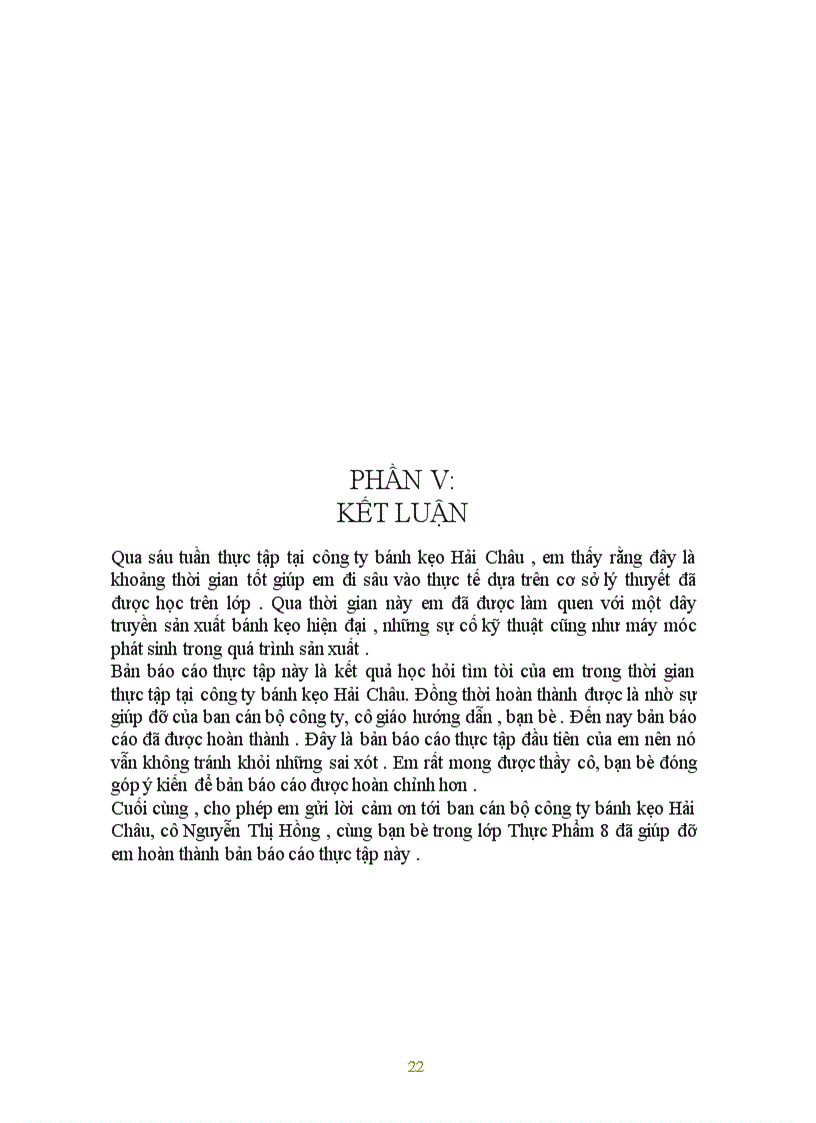 PHẦN V:
KẾT LUẬN

Qua sáu tuần thực tập tại công ty bánh kẹo Hải Châu , em thấy rằng đây là khoảng thời gian tốt giúp em đi sâu vào thực tế dựa trên cơ sở lý thuyết đã được học trên lớp . Qua thời gian này em đã được làm quen với một dây truyền sản xuất bánh kẹo hiện đại , những sự cố kỹ thuật cũng như máy móc phát sinh trong quá trình sản xuất .
Bản báo cáo thực tập này là kết quả học hỏi tìm tòi của em trong thời gian thực tập tại công ty bánh kẹo Hải Châu. Đồng thời hoàn thành được là nhờ sự giúp đỡ của ban cán bộ công ty, cô giáo hướng dẫn , bạn bè . Đến nay bản báo cáo đã được hoàn thành . Đây là bản báo cáo thực tập đầu tiên của em nên nó vẫn không tránh khỏi những sai xót . Em rất mong được thầy cô, bạn bè đóng góp ý kiến để bản báo cáo được hoàn chỉnh hơn .
Cuối cùng , cho phép em gửi lời cảm ơn tới ban cán bộ công ty bánh kẹo Hải Châu, cô Nguyễn Thị Hồng , cùng bạn bè trong lớp Thực Phẩm 8 đã giúp đỡ em hoàn thành bản báo cáo thực tập này .

22